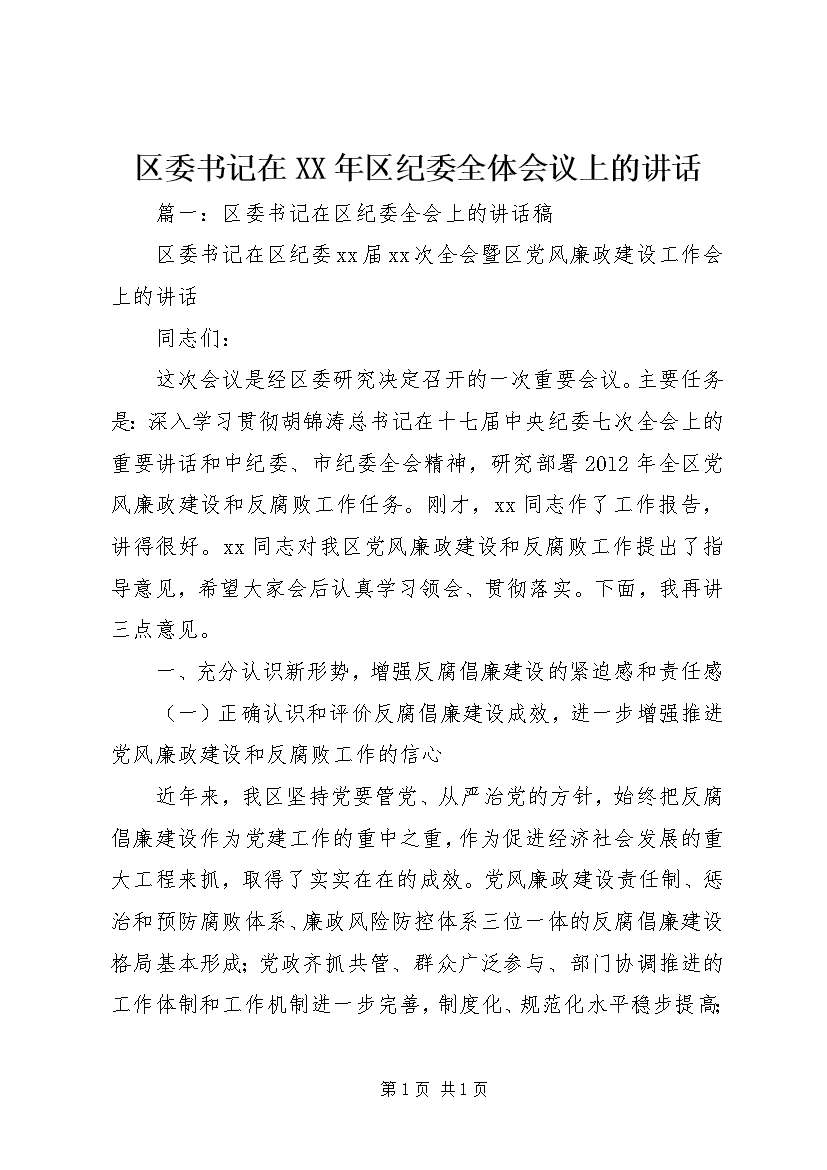 区委书记在XX年区纪委全体会议上的讲话

篇一：区委书记在区纪委全会上的讲话稿

区委书记在区纪委xx届xx次全会暨区党风廉政建设工作会上的讲话

同志们：

这次会议是经区委研究决定召开的一次重要会议。主要任务是：深入学习贯彻胡锦涛总书记在十七届中央纪委七次全会上的重要讲话和中纪委、市纪委全会精神，研究部署2012年全区党风廉政建设和反腐败工作任务。刚才，xx同志作了工作报告，讲得很好。xx同志对我区党风廉政建设和反腐败工作提出了指导意见，希望大家会后认真学习领会、贯彻落实。下面，我再讲三点意见。

一、充分认识新形势，增强反腐倡廉建设的紧迫感和责任感

（一）正确认识和评价反腐倡廉建设成效，进一步增强推进党风廉政建设和反腐败工作的信心

近年来，我区坚持党要管党、从严治党的方针，始终把反腐倡廉建设作为党建工作的重中之重，作为促进经济社会发展的重大工程来抓，取得了实实在在的成效。党风廉政建设责任制、惩治和预防腐败体系、廉政风险防控体系三位一体的反腐倡廉建设格局基本形成；党政齐抓共管、群众广泛参与、部门协调推进的工作体制和工作机制进一步完善，制度化、规范化水平稳步提高；

第1页 共1页